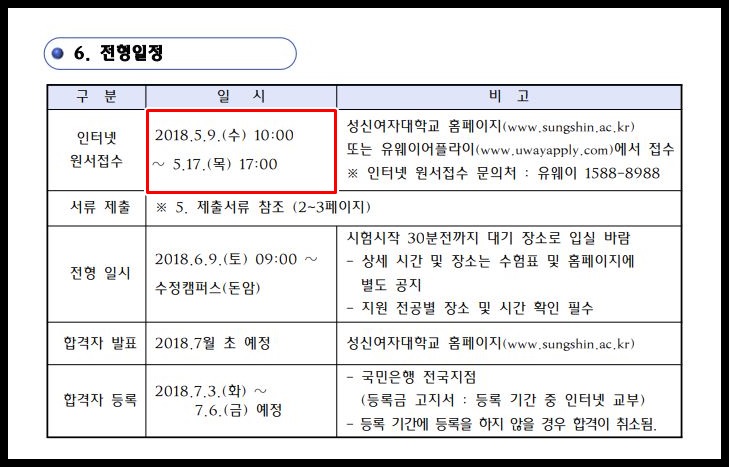 6. 전형일정

| 구 분 | 일 시 | 비 고 |
|---|---|---|
| 인터넷 원서접수 | 2018.5.9.(수) 10:00 ~ 5.17.(목) 17:00 | 성신여자대학교 홈페이지(www.sungshin.ac.kr) 또는 유웨이어플라이(www.uwayapply.com)에서 접수 ※ 인터넷 원서접수 문의처 : 유웨이 1588-8988 |
| 서류 제출 | ※ 5. 제출서류 참조 (2~3페이지) | |
| 전형 일시 | 2018.6.9.(토) 09:00 ~ 수정캠퍼스(돈암) | 시험시작 30분전까지 대기 장소로 입실 바람 - 상세 시간 및 장소는 수험표 및 홈페이지에 별도 공지 - 지원 전공별 장소 및 시간 확인 필수 |
| 합격자 발표 | 2018.7월 초 예정 | 성신여자대학교 홈페이지(www.sungshin.ac.kr) |
| 합격자 등록 | 2018.7.3.(화) ~ 7.6.(금) 예정 | - 국민은행 전국지점 (등록금 고지서 : 등록 기간 중 인터넷 교부) - 등록 기간에 등록을 하지 않을 경우 합격이 취소됨. |